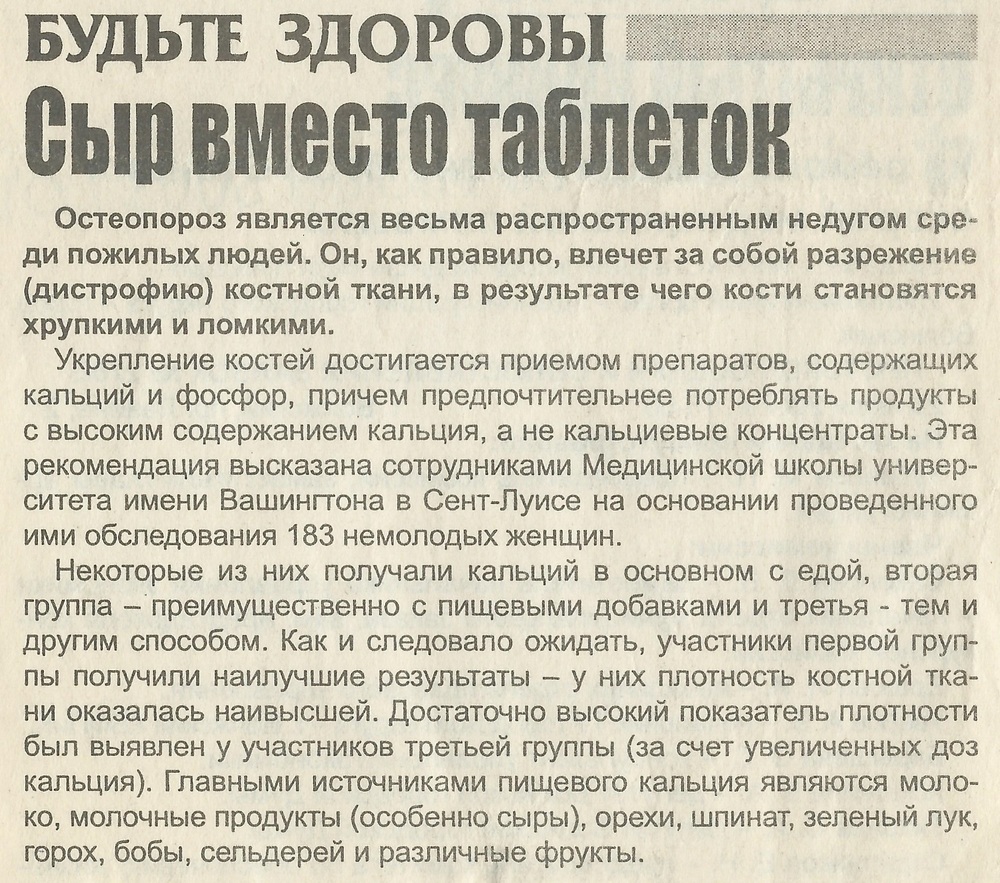 БУДЬТЕ ЗДОРОВЫ

Сыр вместо таблеток

Остеопороз является весьма распространенным недугом среди пожилых людей. Он, как правило, влечет за собой разрежение (дистрофию) костной ткани, в результате чего кости становятся хрупкими и ломкими.

Укрепление костей достигается приемом препаратов, содержащих кальций и фосфор, причем предпочтительнее потреблять продукты с высоким содержанием кальция, а не кальциевые концентраты. Эта рекомендация высказана сотрудниками Медицинской школы университета имени Вашингтона в Сент-Луисе на основании проведенного ими обследования 183 немолодых женщин.

Некоторые из них получали кальций в основном с едой, вторая группа – преимущественно с пищевыми добавками и третья - тем и другим способом. Как и следовало ожидать, участники первой группы получили наилучшие результаты – у них плотность костной ткани оказалась наивысшей. Достаточно высокий показатель плотности был выявлен у участников третьей группы (за счет увеличенных доз кальция). Главными источниками пищевого кальция являются молоко, молочные продукты (особенно сыры), орехи, шпинат, зеленый лук, горох, бобы, сельдерей и различные фрукты.